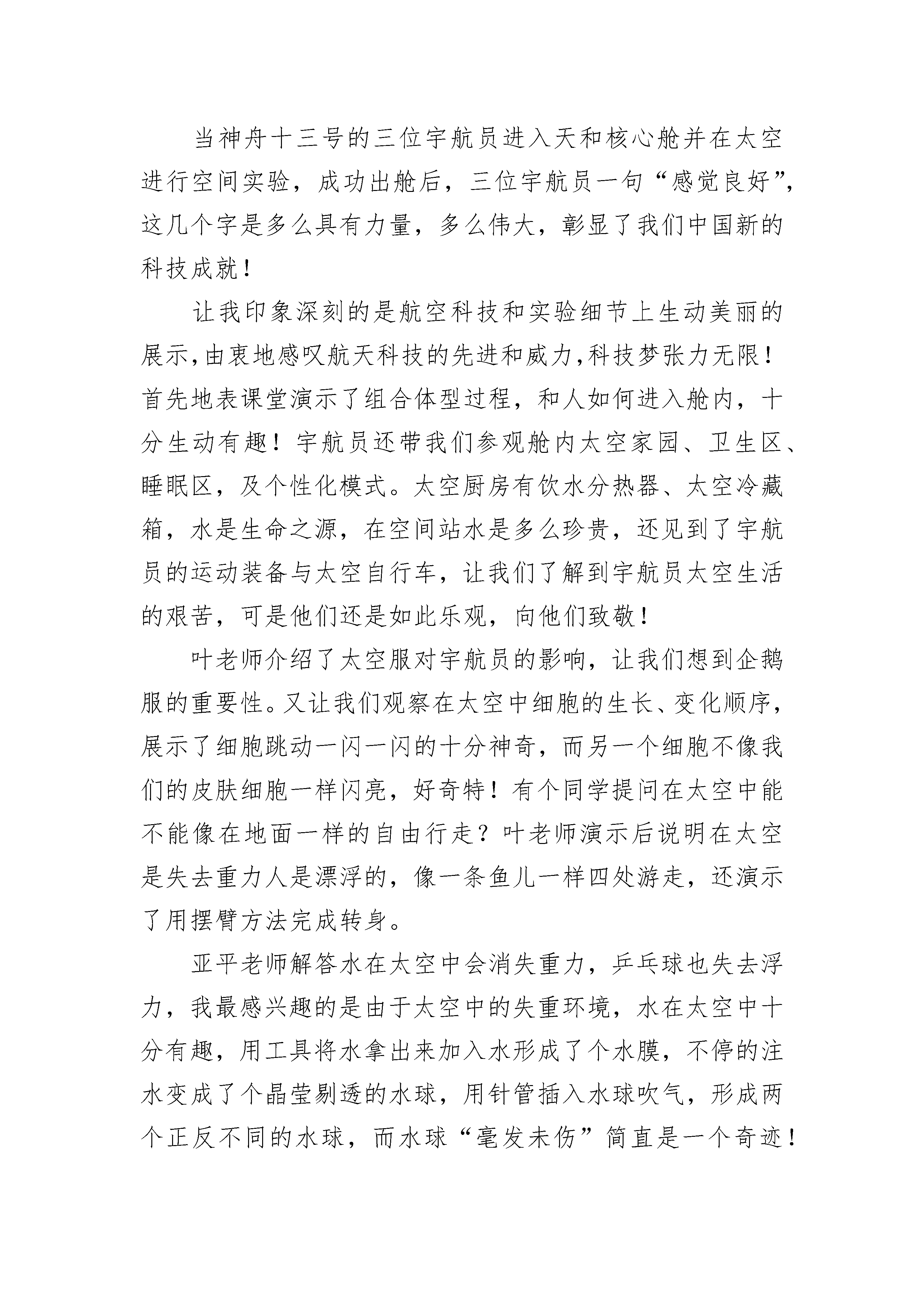 当神舟十三号的三位宇航员进入天和核心舱并在太空进行空间实验，成功出舱后，三位宇航员一句“感觉良好”，这几个字是多么具有力量，多么伟大，彰显了我们中国新的科技成就！

让我印象深刻的是航空科技和实验细节上生动美丽的展示,由衷地感叹航天科技的先进和威力,科技梦张力无限！首先地表课堂演示了组合体型过程，和人如何进入舱内，十分生动有趣！宇航员还带我们参观舱内太空家园、卫生区、睡眠区，及个性化模式。太空厨房有饮水分热器、太空冷藏箱，水是生命之源，在空间站水是多么珍贵，还见到了宇航员的运动装备与太空自行车，让我们了解到宇航员太空生活的艰苦，可是他们还是如此乐观，向他们致敬！

叶老师介绍了太空服对宇航员的影响，让我们想到企鹅服的重要性。又让我们观察在太空中细胞的生长、变化顺序，展示了细胞跳动一闪一闪的十分神奇，而另一个细胞不像我们的皮肤细胞一样闪亮，好奇特！有个同学提问在太空中能不能像在地面一样的自由行走？叶老师演示后说明在太空是失去重力人是漂浮的，像一条鱼儿一样四处游走，还演示了用摆臂方法完成转身。

亚平老师解答水在太空中会消失重力，乒乓球也失去浮力，我最感兴趣的是由于太空中的失重环境，水在太空中十分有趣，用工具将水拿出来加入水形成了个水膜，不停的注水变成了个晶莹剔透的水球，用针管插入水球吹气，形成两个正反不同的水球，而水球“毫发未伤”简直是一个奇迹！